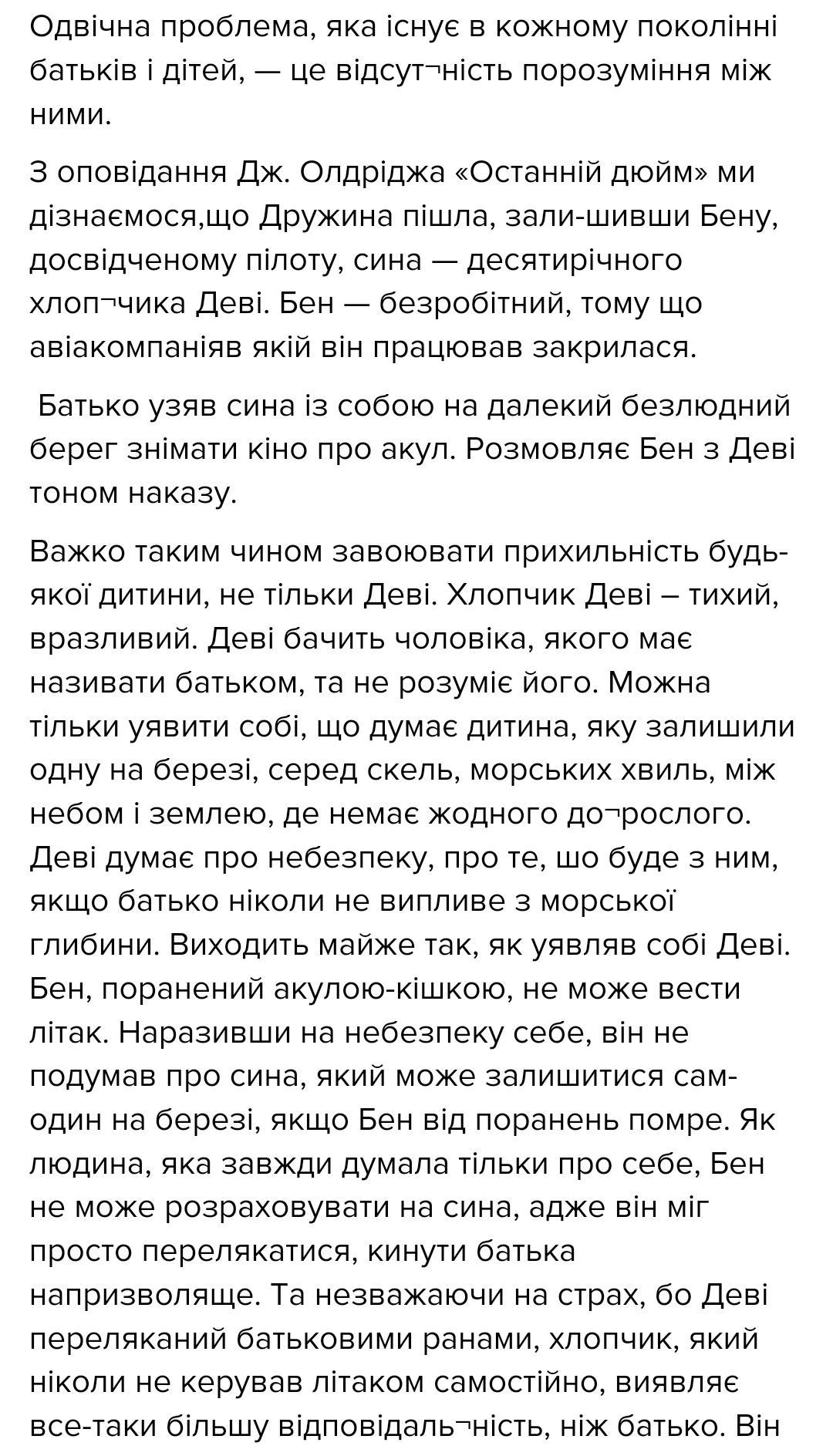 Одвічна проблема, яка існує в кожному поколінні батьків і дітей, — це відсут¬ність порозуміння між ними.

З оповідання Дж. Олдріджа «Останній дюйм» ми дізнаємося,що Дружина пішла, зали-шивши Бену, досвідченому пілоту, сина — десятирічного хлоп¬чика Деві. Бен — безробітний, тому що авіакомпаніяв якій він працював закрилася.

Батько узяв сина із собою на далекий безлюдний берег знімати кіно про акул. Розмовляє Бен з Деві тоном наказу.

Важко таким чином завоювати прихильність будь-якої дитини, не тільки Деві. Хлопчик Деві – тихий, вразливий. Деві бачить чоловіка, якого має називати батьком, та не розуміє його. Можна тільки уявити собі, що думає дитина, яку залишили одну на березі, серед скель, морських хвиль, між небом і землею, де немає жодного до¬рослого. Деві думає про небезпеку, про те, шо буде з ним, якщо батько ніколи не випливе з морської глибини. Виходить майже так, як уявляв собі Деві. Бен, поранений акулою-кішкою, не може вести літак. Наразивши на небезпеку себе, він не подумав про сина, який може залишитися сам-один на березі, якщо Бен від поранень помре. Як людина, яка завжди думала тільки про себе, Бен не може розраховувати на сина, адже він міг просто перелякатися, кинути батька напризволяще. Та незважаючи на страх, бо Деві переляканий батьковими ранами, хлопчик, який ніколи не керував літаком самостійно, виявляє все-таки більшу відповідаль¬ність, ніж батько. Він